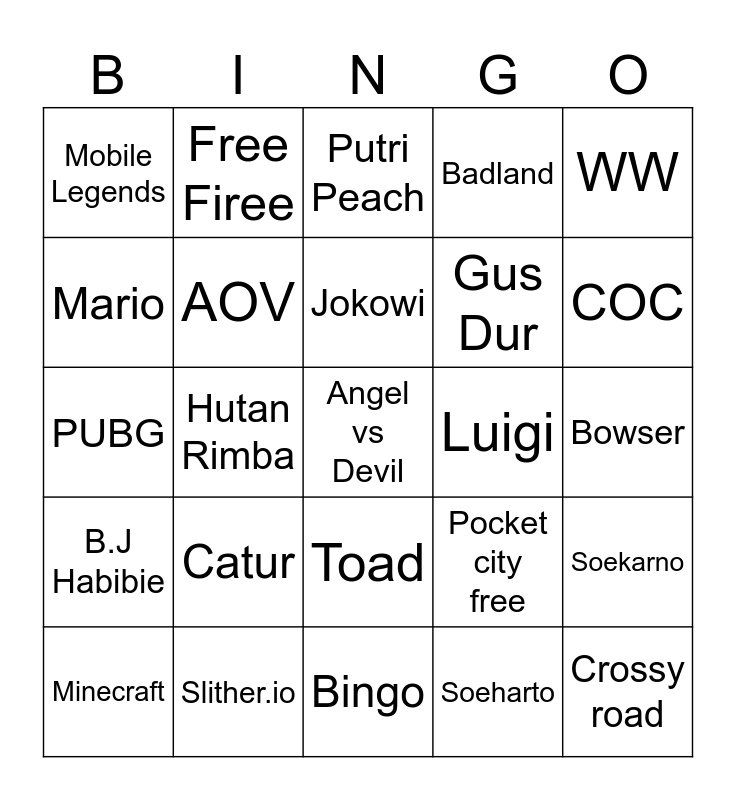 | B | I | N | G | O |
|---|---|---|---|---|
| Mobile Legends | Free Firee | Putri Peach | Badland | WW |
| Mario | AOV | Jokowi | Gus Dur | COC |
| PUBG | Hutan Rimba | Angel vs Devil | Luigi | Bowser |
| B.J Habibie | Catur | Toad | Pocket city free | Soekarno |
| Minecraft | Slither.io | Bingo | Soeharto | Crossy road |